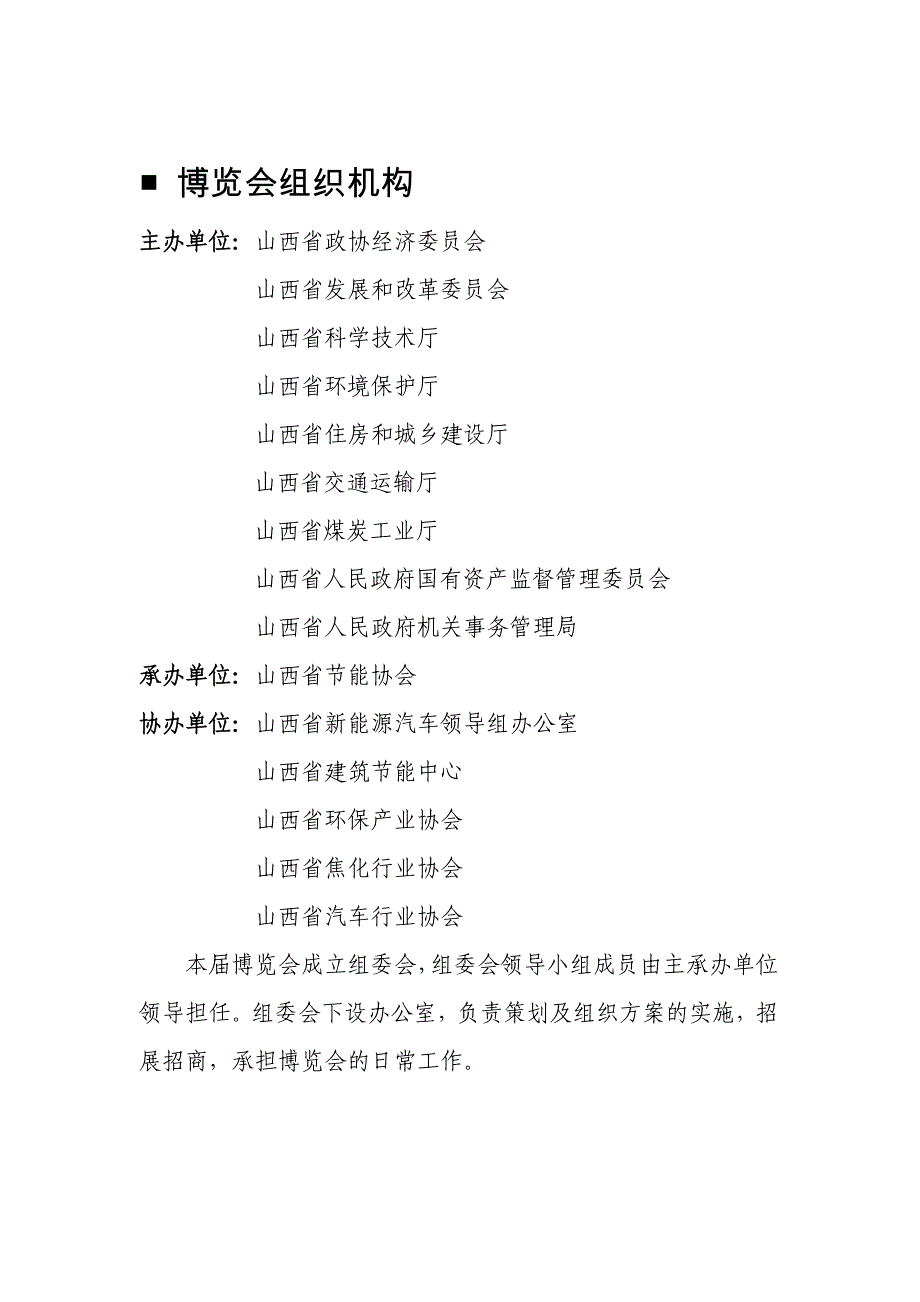 ■ 博览会组织机构

主办单位：山西省政协经济委员会
山西省发展和改革委员会
山西省科学技术厅
山西省环境保护厅
山西省住房和城乡建设厅
山西省交通运输厅
山西省煤炭工业厅
山西省人民政府国有资产监督管理委员会
山西省人民政府机关事务管理局

承办单位：山西省节能协会

协办单位：山西省新能源汽车领导组办公室
山西省建筑节能中心
山西省环保产业协会
山西省焦化行业协会
山西省汽车行业协会

本届博览会成立组委会，组委会领导小组成员由主承办单位领导担任。组委会下设办公室，负责策划及组织方案的实施，招展招商，承担博览会的日常工作。